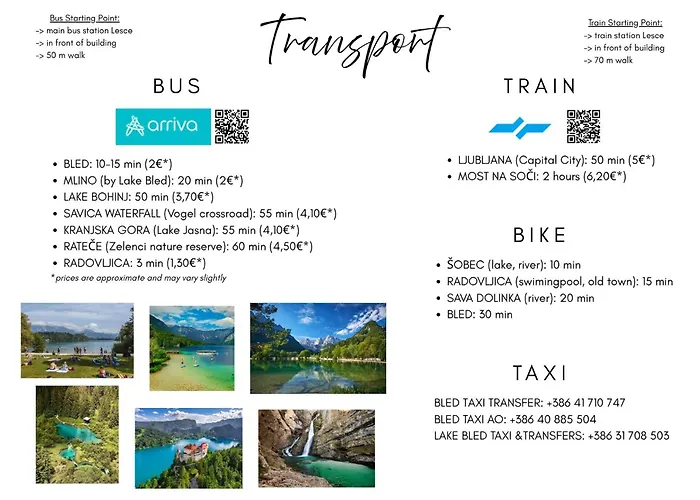 Bus Starting Point:
-> main bus station Lesce
-> in front of building
-> 50 m walk

Transport

Train Starting Point:
-> train station Lesce
-> in front of building
-> 70 m walk

BUS

arriva

• BLED: 10-15 min (2€*)
• MLINO (by Lake Bled): 20 min (2€*)
• LAKE BOHINJ: 50 min (3,70€*)
• SAVICA WATERFALL (Vogel crossroad): 55 min (4,10€*)
• KRANJSKA GORA (Lake Jasna): 55 min (4,10€*)
• RATEČE (Zelenci nature reserve): 60 min (4,50€*)
• RADOVLJICA: 3 min (1,30€*)
*prices are approximate and may vary slightly

TRAIN

• LJUBLJANA (Capital City): 50 min (5€*)
• MOST NA SOČI: 2 hours (6,20€*)

BIKE

• ŠOBEC (lake, river): 10 min
• RADOVLJICA (swimingpool, old town): 15 min
• SAVA DOLINKA (river): 20 min
• BLED: 30 min

TAXI

BLED TAXI TRANSFER: +386 41 710 747
BLED TAXI AO: +386 40 885 504
LAKE BLED TAXI &TRANSFERS: +386 31 708 503